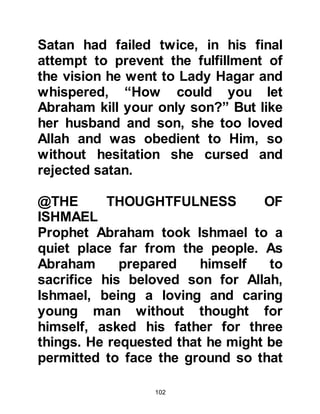 Satan had failed twice, in his final attempt to prevent the fulfillment of the vision he went to Lady Hagar and whispered, “How could you let Abraham kill your only son?” But like her husband and son, she too loved Allah and was obedient to Him, so without hesitation she cursed and rejected satan.

@THE THOUGHTFULNESS OF ISHMAEL
Prophet Abraham took Ishmael to a quiet place far from the people. As Abraham prepared himself to sacrifice his beloved son for Allah, Ishmael, being a loving and caring young man without thought for himself, asked his father for three things. He requested that he might be permitted to face the ground so that

102